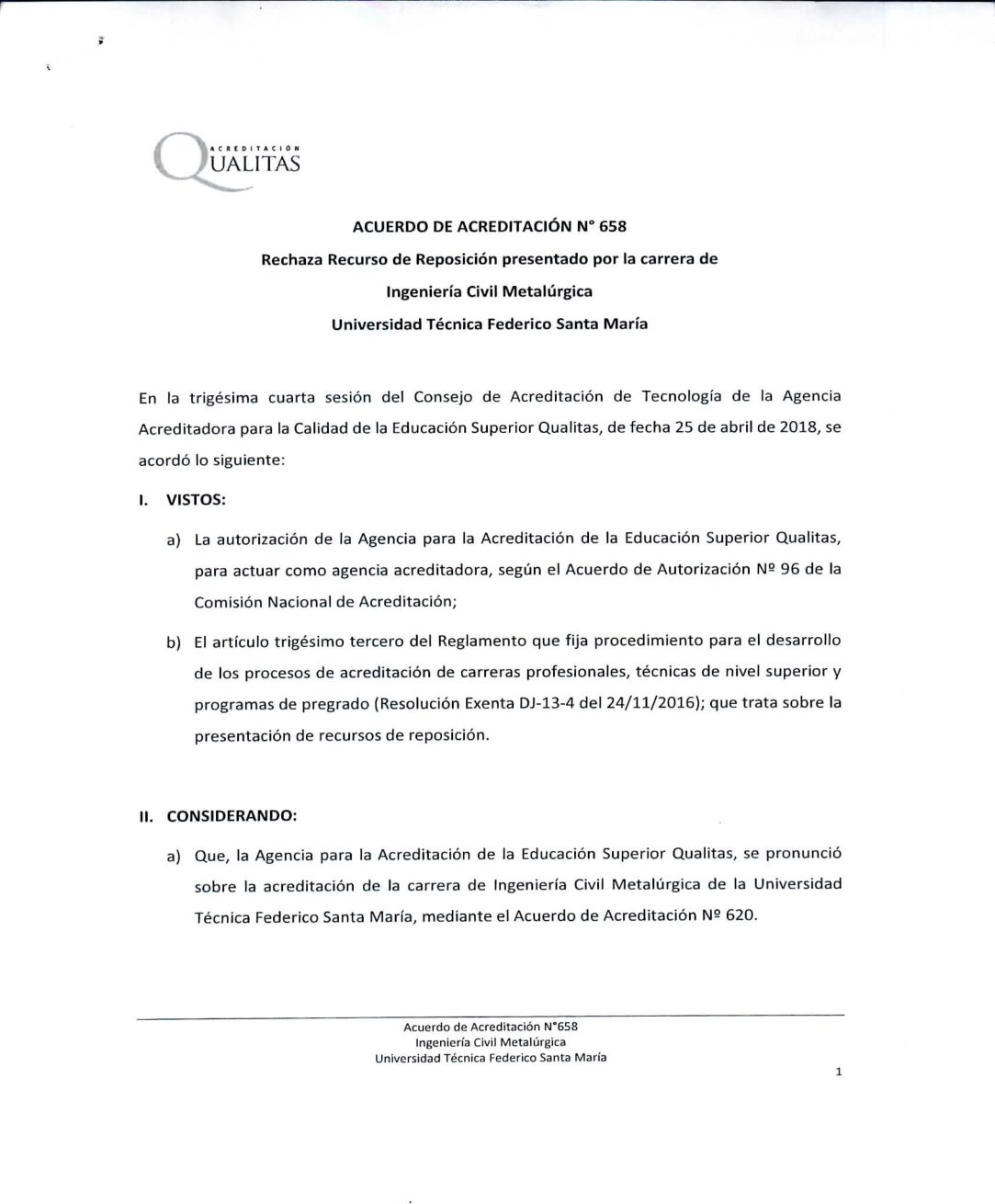 ACREDITACIÓN QUALITAS

ACUERDO DE ACREDITACIÓN N° 658

Rechaza Recurso de Reposición presentado por la carrera de

Ingeniería Civil Metalúrgica

Universidad Técnica Federico Santa María

En la trigésima cuarta sesión del Consejo de Acreditación de Tecnología de la Agencia Acreditadora para la Calidad de la Educación Superior Qualitas, de fecha 25 de abril de 2018, se acordó lo siguiente:

I. VISTOS:

a) La autorización de la Agencia para la Acreditación de la Educación Superior Qualitas, para actuar como agencia acreditadora, según el Acuerdo de Autorización Nº 96 de la Comisión Nacional de Acreditación;

b) El artículo trigésimo tercero del Reglamento que fija procedimiento para el desarrollo de los procesos de acreditación de carreras profesionales, técnicas de nivel superior y programas de pregrado (Resolución Exenta DJ-13-4 del 24/11/2016); que trata sobre la presentación de recursos de reposición.

II. CONSIDERANDO:

a) Que, la Agencia para la Acreditación de la Educación Superior Qualitas, se pronunció sobre la acreditación de la carrera de Ingeniería Civil Metalúrgica de la Universidad Técnica Federico Santa María, mediante el Acuerdo de Acreditación Nº 620.

Acuerdo de Acreditación N°658
Ingeniería Civil Metalúrgica
Universidad Técnica Federico Santa María

1